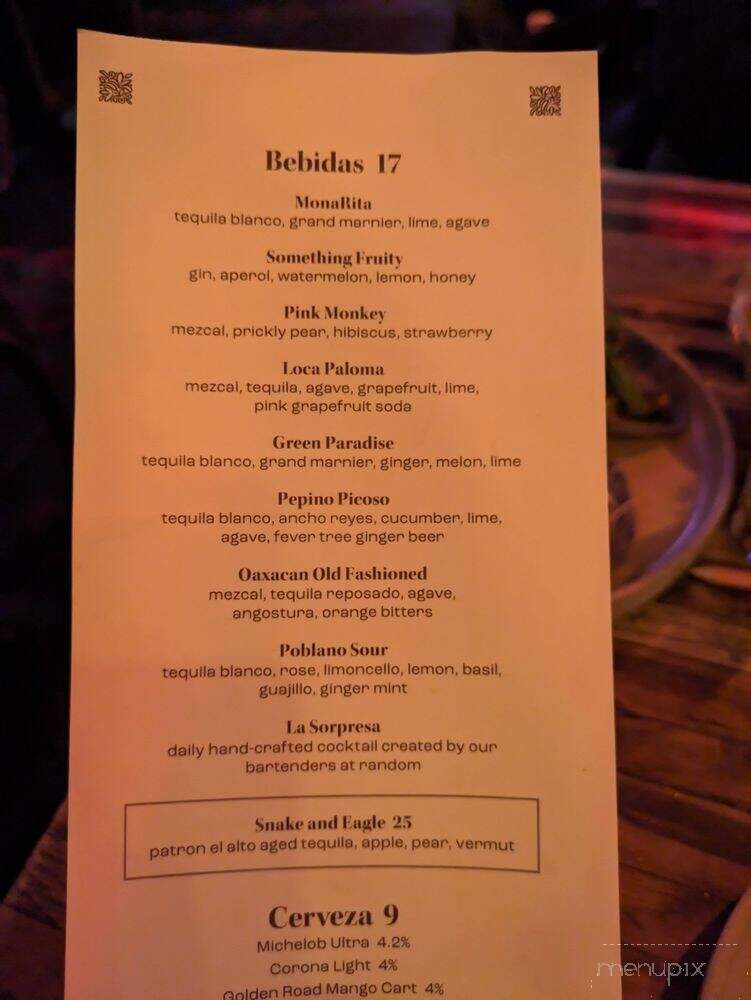 Bebidas 17

MonaRita
tequila blanco, grand marnier, lime, agave

Something Fruity
gin, aperol, watermelon, lemon, honey

Pink Monkey
mezcal, prickly pear, hibiscus, strawberry

Loca Paloma
mezcal, tequila, agave, grapefruit, lime, pink grapefruit soda

Green Paradise
tequila blanco, grand marnier, ginger, melon, lime

Pepino Picoso
tequila blanco, ancho reyes, cucumber, lime, agave, fever tree ginger beer

Oaxacan Old Fashioned
mezcal, tequila reposado, agave, angostura, orange bitters

Poblano Sour
tequila blanco, rose, limoncello, lemon, basil, guajillo, ginger mint

La Sorpresa
daily hand-crafted cocktail created by our bartenders at random

Snake and Eagle 25
patron el alto aged tequila, apple, pear, vermut

Cerveza 9
Michelob Ultra 4.2%
Corona Light 4%
Golden Road Mango Cart 4%

menupix